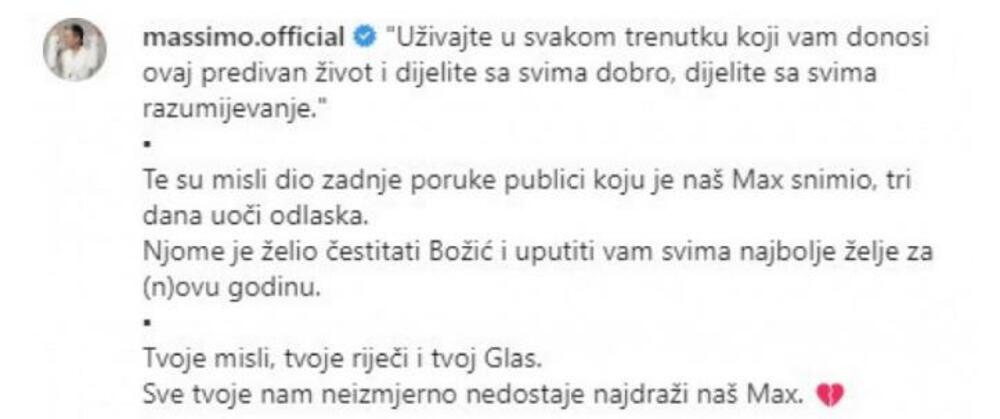 massimo.official "Uživajte u svakom trenutku koji vam donosi ovaj predivan život i dijelite sa svima dobro, dijelite sa svima razumijevanje."

▪

Te su misli dio zadnje poruke publici koju je naš Max snimio, tri dana uoči odlaska.
Njome je želio čestitati Božić i uputiti vam svima najbolje želje za (n)ovu godinu.

▪

Tvoje misli, tvoje riječi i tvoj Glas.
Sve tvoje nam neizmjerno nedostaje najdraži naš Max. 💔